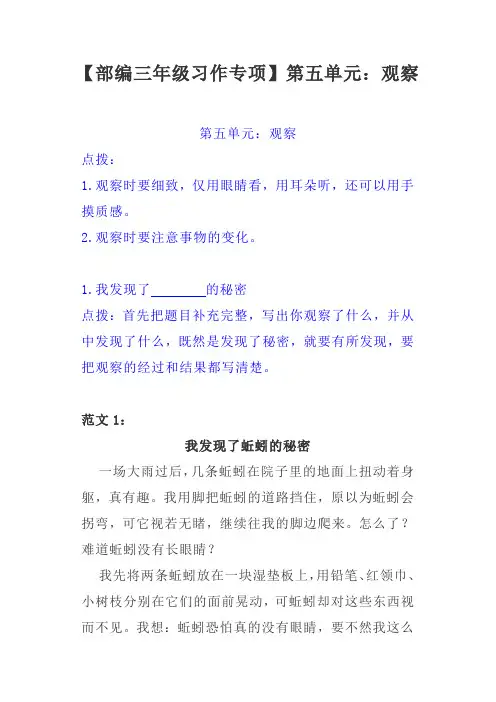 【部编三年级习作专项】第五单元：观察

第五单元：观察

点拨：

1.观察时要细致，仅用眼睛看，用耳朵听，还可以用手摸质感。

2.观察时要注意事物的变化。

1.我发现了________的秘密

点拨：首先把题目补充完整，写出你观察了什么，并从中发现了什么，既然是发现了秘密，就要有所发现，要把观察的经过和结果都写清楚。

范文 1：

我发现了蚯蚓的秘密

一场大雨过后，几条蚯蚓在院子里的地面上扭动着身躯，真有趣。我用脚把蚯蚓的道路挡住，原以为蚯蚓会拐弯，可它视若无睹，继续往我的脚边爬来。怎么了？难道蚯蚓没有长眼睛？

我先将两条蚯蚓放在一块湿垫板上，用铅笔、红领巾、小树枝分别在它们的面前晃动，可蚯蚓却对这些东西视而不见。我想：蚯蚓恐怕真的没有眼睛，要不然我这么